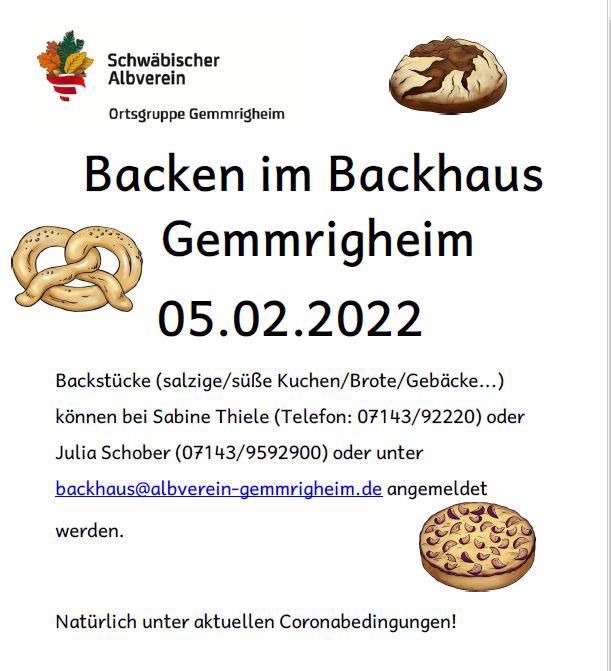 Schwäbischer
Albverein

Ortsgruppe Gemmrigheim

Backen im Backhaus
Gemmrigheim

05.02.2022

Backstücke (salzige/süße Kuchen/Brote/Gebäcke...) können bei Sabine Thiele (Telefon: 07143/92220) oder Julia Schober (07143/9592900) oder unter backhaus@albverein-gemmrigheim.de angemeldet werden.

Natürlich unter aktuellen Coronabedingungen!